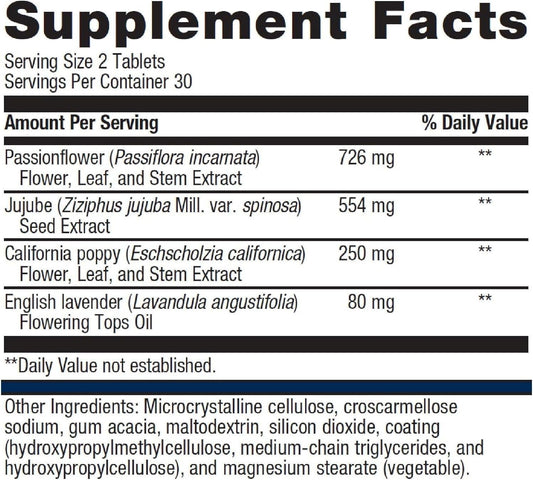 Supplement Facts
Serving Size 2 Tablets
Servings Per Container 30

| Amount Per Serving | | % Daily Value |
|---|---|---|
| Passionflower (Passiflora incarnata) Flower, Leaf, and Stem Extract | 726 mg | ** |
| Jujube (Ziziphus jujuba Mill. var. spinosa) Seed Extract | 554 mg | ** |
| California poppy (Eschscholzia californica) Flower, Leaf, and Stem Extract | 250 mg | ** |
| English lavender (Lavandula angustifolia) Flowering Tops Oil | 80 mg | ** |

**Daily Value not established.

Other Ingredients: Microcrystalline cellulose, croscarmellose sodium, gum acacia, maltodextrin, silicon dioxide, coating (hydroxypropylmethylcellulose, medium-chain triglycerides, and hydroxypropylcellulose), and magnesium stearate (vegetable).